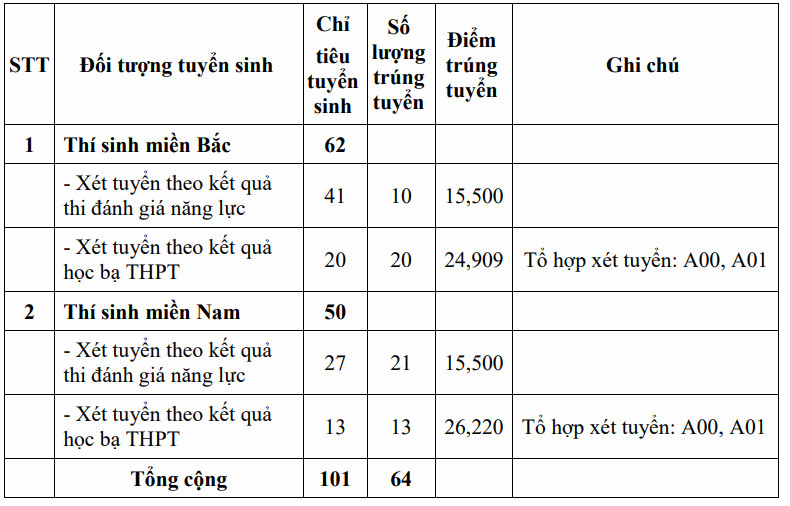 | STT | Đối tượng tuyển sinh | Chỉ tiêu tuyển sinh | Số lượng trúng tuyển | Điểm trúng tuyển | Ghi chú |
|---|---|---|---|---|---|
| 1 | Thí sinh miền Bắc | 62 | | | |
| | - Xét tuyển theo kết quả thi đánh giá năng lực | 41 | 10 | 15,500 | |
| | - Xét tuyển theo kết quả học bạ THPT | 20 | 20 | 24,909 | Tổ hợp xét tuyển: A00, A01 |
| 2 | Thí sinh miền Nam | 50 | | | |
| | - Xét tuyển theo kết quả thi đánh giá năng lực | 27 | 21 | 15,500 | |
| | - Xét tuyển theo kết quả học bạ THPT | 13 | 13 | 26,220 | Tổ hợp xét tuyển: A00, A01 |
| | Tổng cộng | 101 | 64 | | |